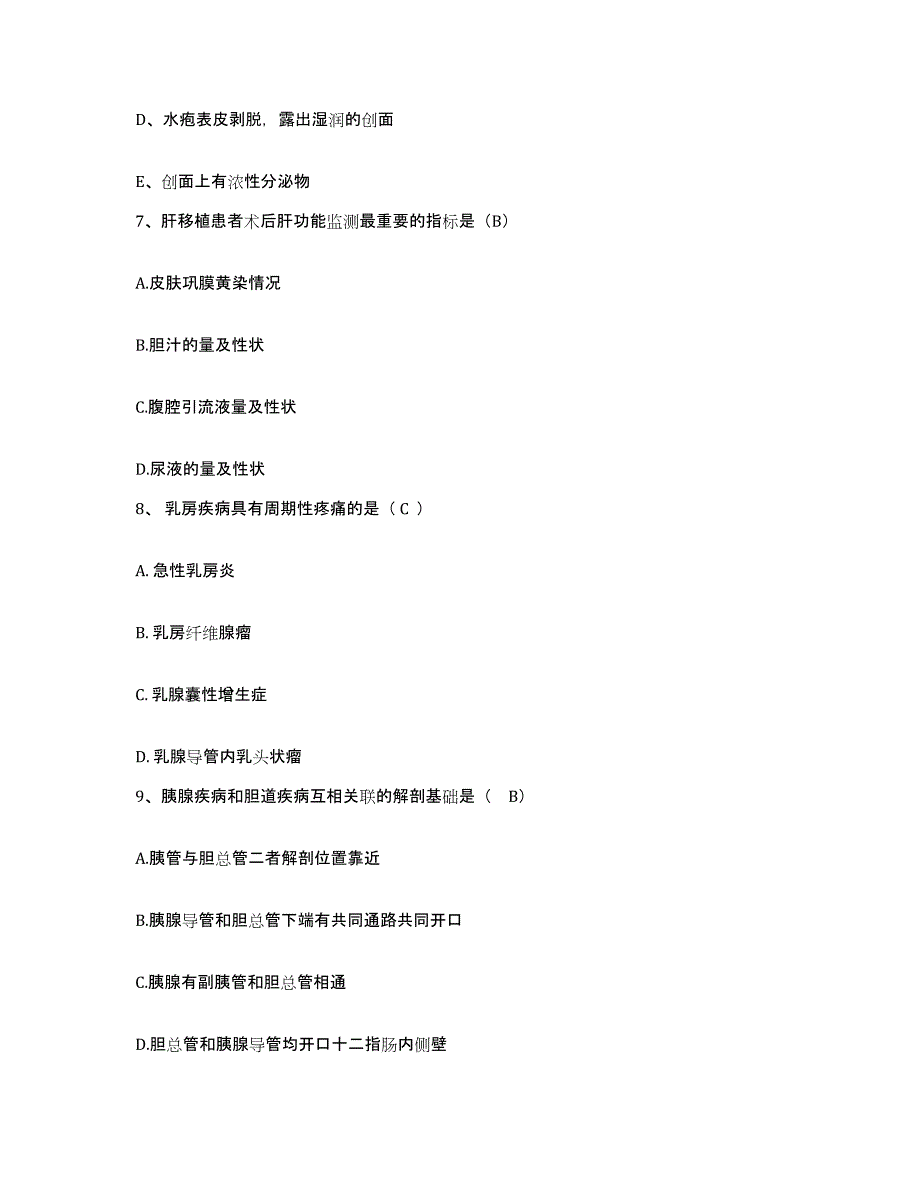 D、水疱表皮剥脱，露出湿润的创面

E、创面上有浓性分泌物

7、肝移植患者术后肝功能监测最重要的指标是（B）

A.皮肤巩膜黄染情况

B.胆汁的量及性状

C.腹腔引流液量及性状

D.尿液的量及性状

8、 乳房疾病具有周期性疼痛的是（ C ）

A. 急性乳房炎

B. 乳房纤维腺瘤

C. 乳腺囊性增生症

D. 乳腺导管内乳头状瘤

9、胰腺疾病和胆道疾病互相关联的解剖基础是（　B）

A.胰管与胆总管二者解剖位置靠近

B.胰腺导管和胆总管下端有共同通路共同开口

C.胰腺有副胰管和胆总管相通

D.胆总管和胰腺导管均开口十二指肠内侧壁